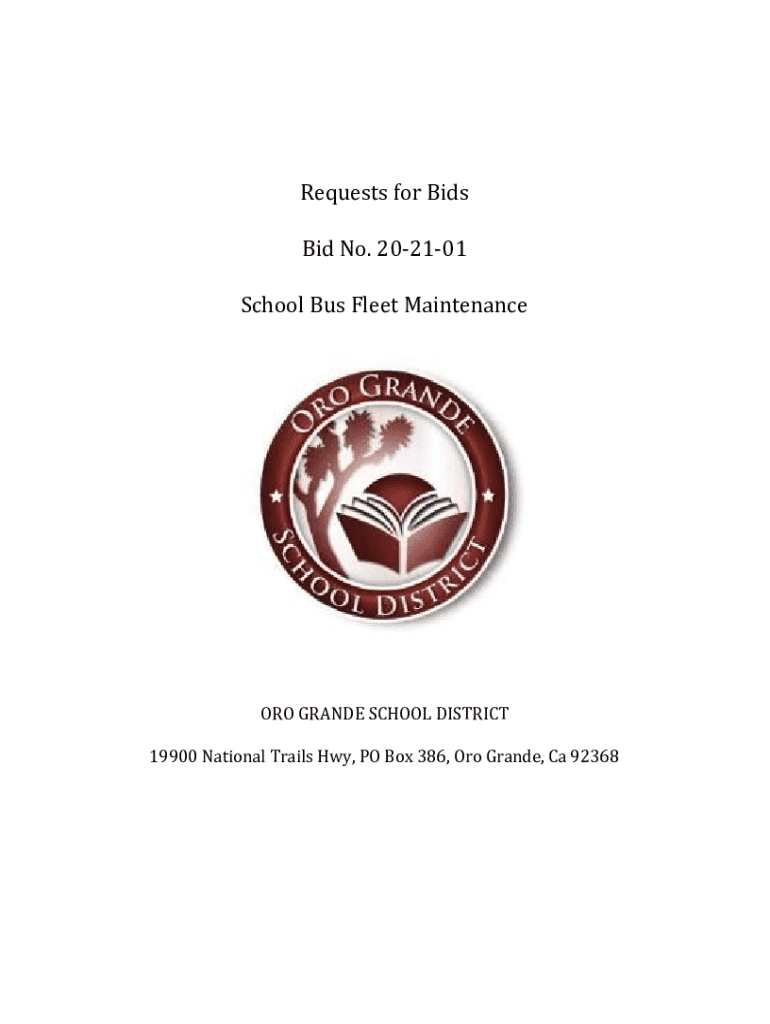 Requests for Bids

Bid No. 20-21-01

School Bus Fleet Maintenance

ORO GRANDE

SCHOOL DISTRICT

ORO GRANDE SCHOOL DISTRICT

19900 National Trails Hwy, PO Box 386, Oro Grande, Ca 92368